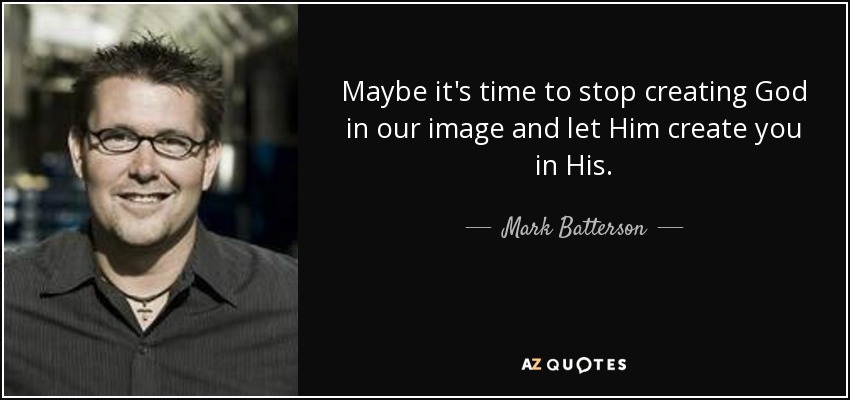 Maybe it's time to stop creating God in our image and let Him create you in His.

— Mark Batterson —

AZ QUOTES